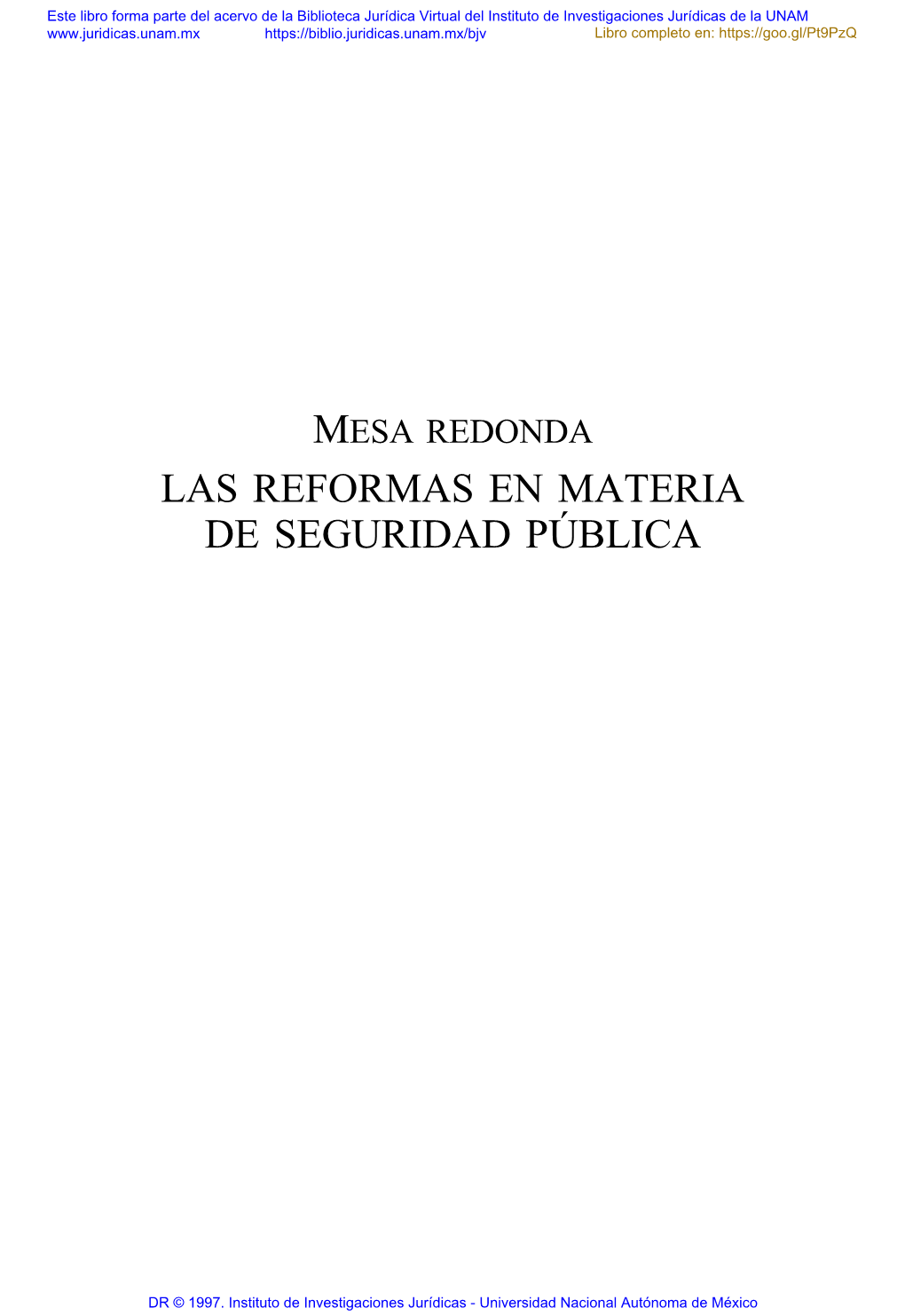 Este libro forma parte del acervo de la Biblioteca Jurídica Virtual del Instituto de Investigaciones Jurídicas de la UNAM
www.juridicas.unam.mx https://biblio.juridicas.unam.mx/bjv Libro completo en: https://goo.gl/Pt9PzQ

MESA REDONDA
LAS REFORMAS EN MATERIA DE SEGURIDAD PÚBLICA

DR © 1997. Instituto de Investigaciones Jurídicas - Universidad Nacional Autónoma de México